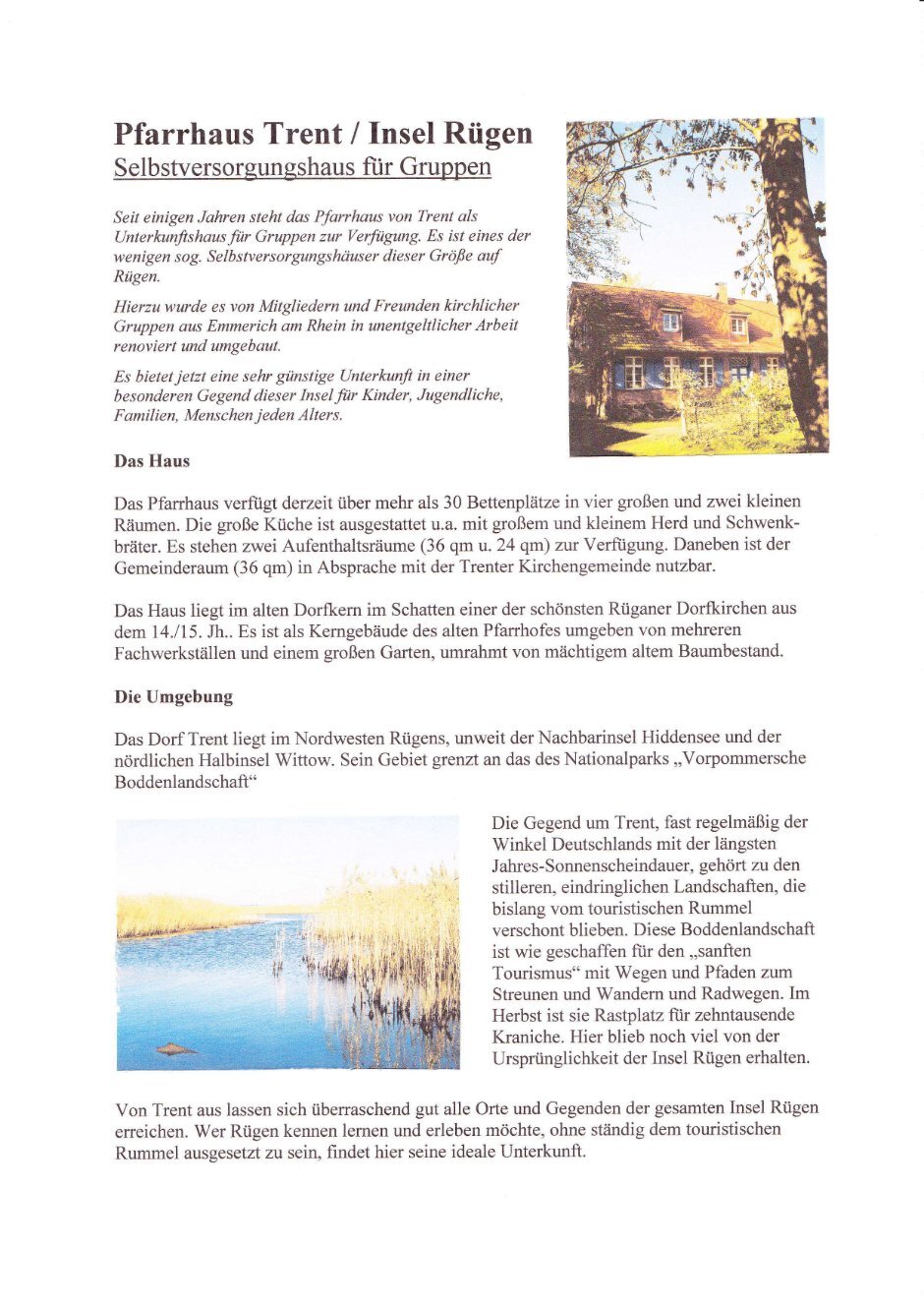 Pfarrhaus Trent / Insel Rügen
Selbstversorgungshaus für Gruppen

Seit einigen Jahren steht das Pfarrhaus von Trent als Unterkunftshaus für Gruppen zur Verfügung. Es ist eines der wenigen sog. Selbstversorgungshäuser dieser Größe auf Rügen.

Hierzu wurde es von Mitgliedern und Freunden kirchlicher Gruppen aus Emmerich am Rhein in unentgeltlicher Arbeit renoviert und umgebaut.

Es bietet jetzt eine sehr günstige Unterkunft in einer besonderen Gegend dieser Insel für Kinder, Jugendliche, Familien, Menschen jeden Alters.

Das Haus

Das Pfarrhaus verfügt derzeit über mehr als 30 Bettenplätze in vier großen und zwei kleinen Räumen. Die große Küche ist ausgestattet u.a. mit großem und kleinem Herd und Schwenkbräter. Es stehen zwei Aufenthaltsräume (36 qm u. 24 qm) zur Verfügung. Daneben ist der Gemeinderaum (36 qm) in Absprache mit der Trenter Kirchengemeinde nutzbar.

Das Haus liegt im alten Dorfkern im Schatten einer der schönsten Rüganer Dorfkirchen aus dem 14./15. Jh.. Es ist als Kerngebäude des alten Pfarrhofes umgeben von mehreren Fachwerkställen und einem großen Garten, umrahmt von mächtigem altem Baumbestand.

Die Umgebung

Das Dorf Trent liegt im Nordwesten Rügens, unweit der Nachbarinsel Hiddensee und der nördlichen Halbinsel Wittow. Sein Gebiet grenzt an das des Nationalparks „Vorpommersche Boddenlandschaft“

Die Gegend um Trent, fast regelmäßig der Winkel Deutschlands mit der längsten Jahres-Sonnenscheindauer, gehört zu den stilleren, eindringlichen Landschaften, die bislang vom touristischen Rummel verschont blieben. Diese Boddenlandschaft ist wie geschaffen für den „sanften Tourismus“ mit Wegen und Pfaden zum Streunen und Wandern und Radwegen. Im Herbst ist sie Rastplatz für zehntausende Kraniche. Hier blieb noch viel von der Ursprünglichkeit der Insel Rügen erhalten.

Von Trent aus lassen sich überraschend gut alle Orte und Gegenden der gesamten Insel Rügen erreichen. Wer Rügen kennen lernen und erleben möchte, ohne ständig dem touristischen Rummel ausgesetzt zu sein, findet hier seine ideale Unterkunft.